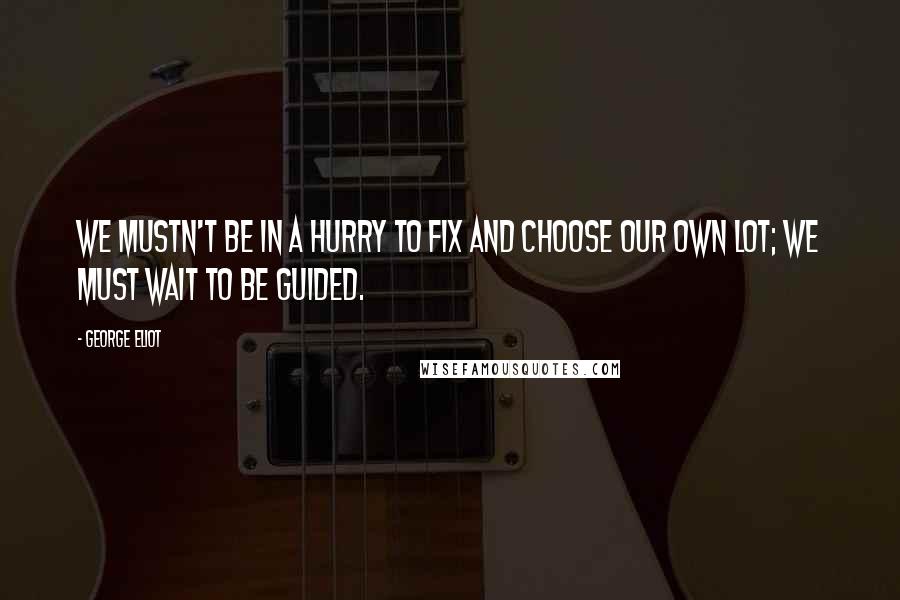 WE MUSTN'T BE IN A HURRY TO FIX AND CHOOSE OUR OWN LOT; WE MUST WAIT TO BE GUIDED.

- GEORGE ELIOT

WISEFAMOUSQUOTES.COM